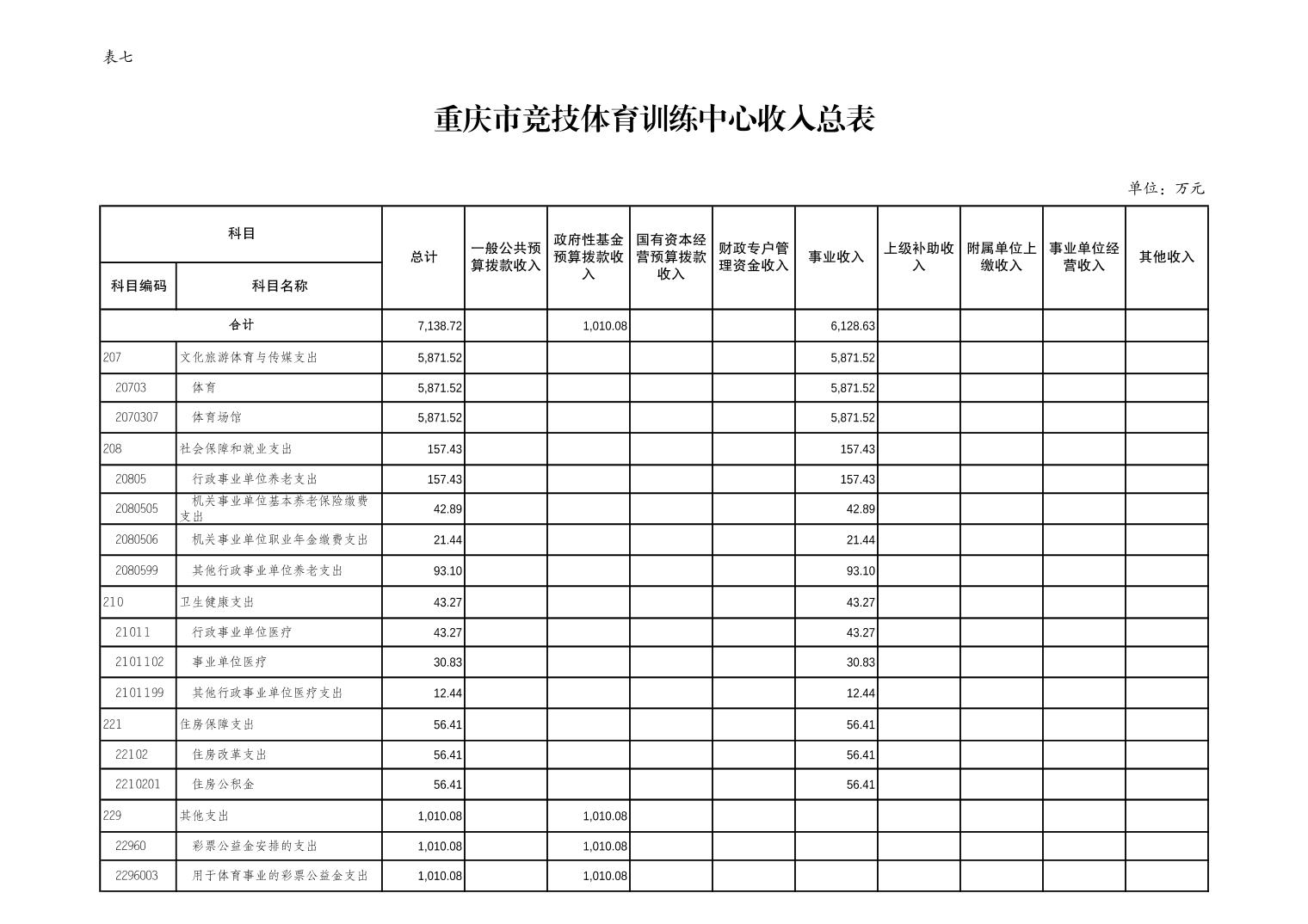 表七

重庆市竞技体育训练中心收入总表

单位：万元

| 科目编码 | 科目名称 | 总计 | 一般公共预算拨款收入 | 政府性基金预算拨款收入 | 国有资本经营预算拨款收入 | 财政专户管理资金收入 | 事业收入 | 上级补助收入 | 附属单位上缴收入 | 事业单位经营收入 | 其他收入 |
|---|---|---|---|---|---|---|---|---|---|---|---|
| 合计 | | 7,138.72 | | 1,010.08 | | | 6,128.63 | | | | |
| 207 | 文化旅游体育与传媒支出 | 5,871.52 | | | | | 5,871.52 | | | | |
| 20703 | 体育 | 5,871.52 | | | | | 5,871.52 | | | | |
| 2070307 | 体育场馆 | 5,871.52 | | | | | 5,871.52 | | | | |
| 208 | 社会保障和就业支出 | 157.43 | | | | | 157.43 | | | | |
| 20805 | 行政事业单位养老支出 | 157.43 | | | | | 157.43 | | | | |
| 2080505 | 机关事业单位基本养老保险缴费支出 | 42.89 | | | | | 42.89 | | | | |
| 2080506 | 机关事业单位职业年金缴费支出 | 21.44 | | | | | 21.44 | | | | |
| 2080599 | 其他行政事业单位养老支出 | 93.10 | | | | | 93.10 | | | | |
| 210 | 卫生健康支出 | 43.27 | | | | | 43.27 | | | | |
| 21011 | 行政事业单位医疗 | 43.27 | | | | | 43.27 | | | | |
| 2101102 | 事业单位医疗 | 30.83 | | | | | 30.83 | | | | |
| 2101199 | 其他行政事业单位医疗支出 | 12.44 | | | | | 12.44 | | | | |
| 221 | 住房保障支出 | 56.41 | | | | | 56.41 | | | | |
| 22102 | 住房改革支出 | 56.41 | | | | | 56.41 | | | | |
| 2210201 | 住房公积金 | 56.41 | | | | | 56.41 | | | | |
| 229 | 其他支出 | 1,010.08 | | 1,010.08 | | | | | | | |
| 22960 | 彩票公益金安排的支出 | 1,010.08 | | 1,010.08 | | | | | | | |
| 2296003 | 用于体育事业的彩票公益金支出 | 1,010.08 | | 1,010.08 | | | | | | | |